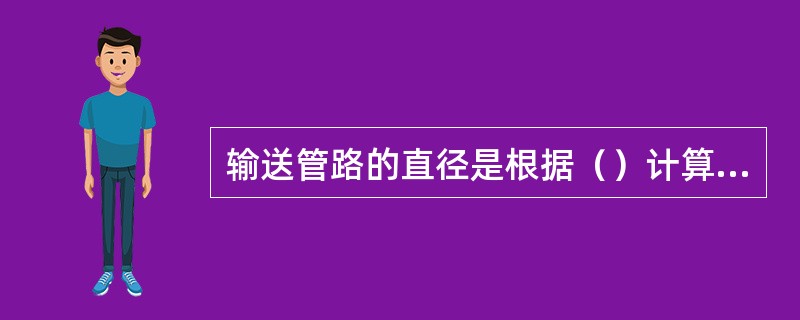 输送管路的直径是根据（）计算...